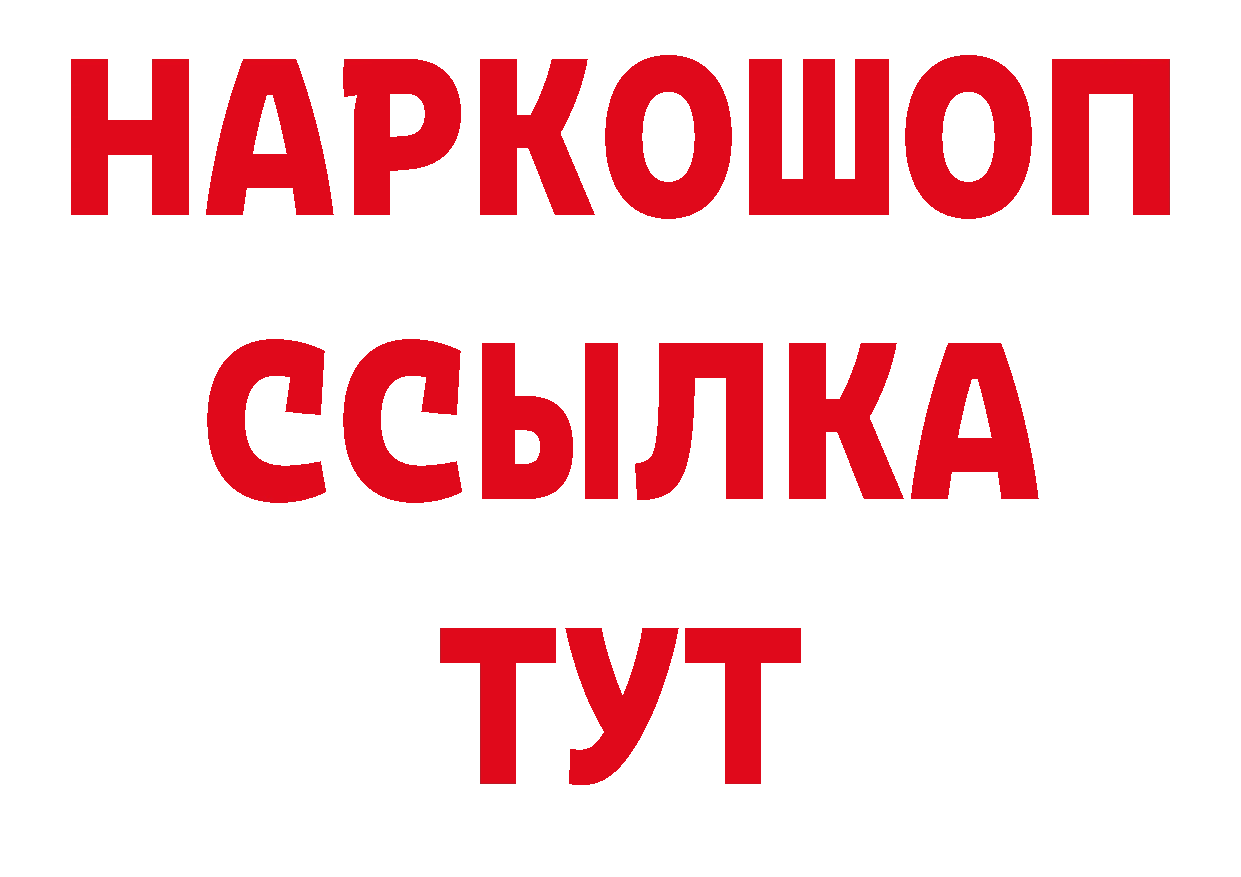 НАРКОШОП
ССЫЛКА
ТУТ